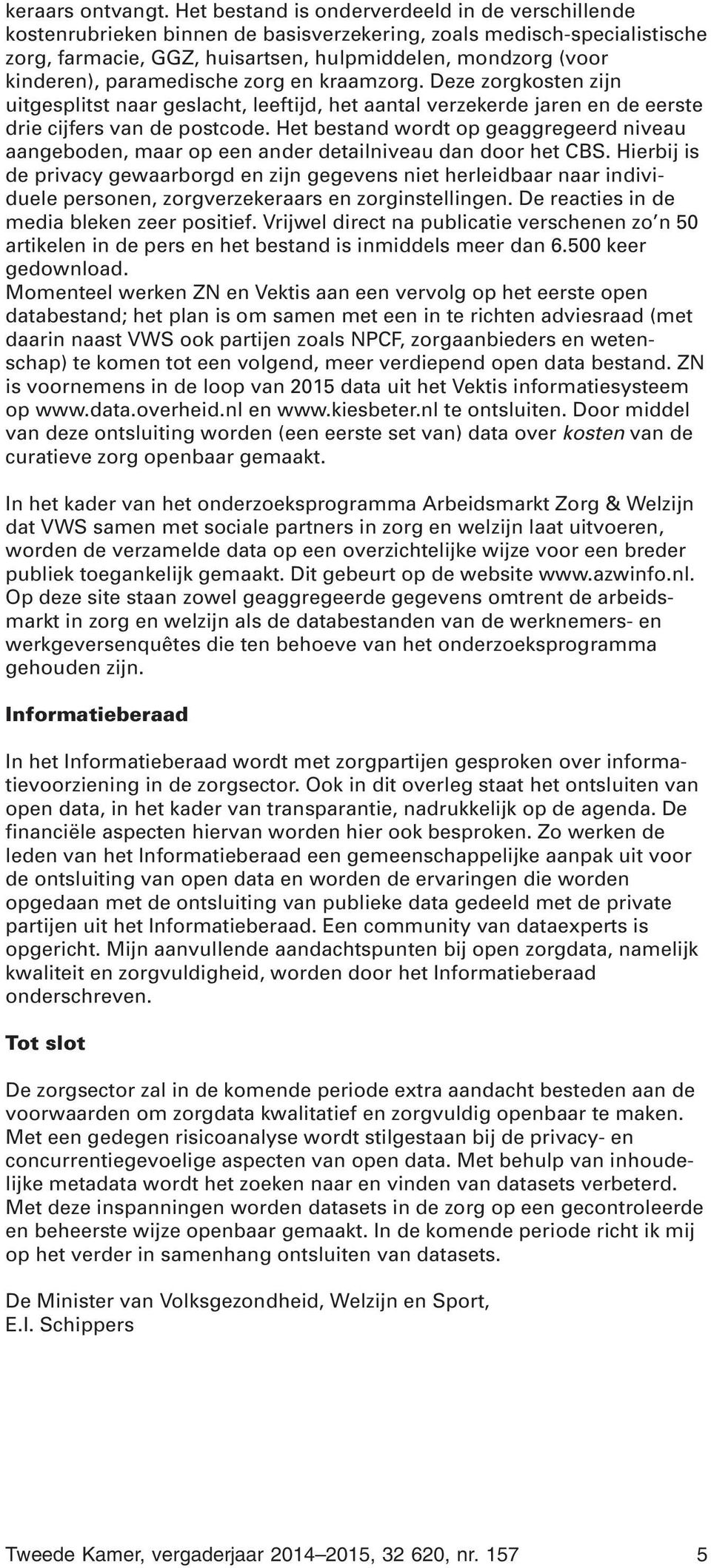 keraars ontvangt. Het bestand is onderverdeeld in de verschillende kostenrubrieken binnen de basisverzekering, zoals medisch-specialistische zorg, farmacie, GGZ, huisartsen, hulpmiddelen, mondzorg (voor kinderen), paramedische zorg en kraamzorg. Deze zorgkosten zijn uitgesplitst naar geslacht, leeftijd, het aantal verzekerde jaren en de eerste drie cijfers van de postcode. Het bestand wordt op geaggregeerd niveau aangeboden, maar op een ander detailniveau dan door het CBS. Hierbij is de privacy gewaarborgd en zijn gegevens niet herleidbaar naar individuele personen, zorgverzekeraars en zorginstellingen. De reacties in de media bleken zeer positief. Vrijwel direct na publicatie verschenen zo'n 50 artikelen in de pers en het bestand is inmiddels meer dan 6.500 keer gedownload.
Momenteel werken ZN en Vektis aan een vervolg op het eerste open databestand; het plan is om samen met een in te richten adviesraad (met daarin naast VWS ook partijen zoals NPCF, zorgaanbieders en wetenschap) te komen tot een volgend, meer verdiepend open data bestand. ZN is voornemens in de loop van 2015 data uit het Vektis informatiesysteem op www.data.overheid.nl en www.kiesbeter.nl te ontsluiten. Door middel van deze ontsluiting worden (een eerste set van) data over kosten van de curatieve zorg openbaar gemaakt.

In het kader van het onderzoeksprogramma Arbeidsmarkt Zorg & Welzijn dat VWS samen met sociale partners in zorg en welzijn laat uitvoeren, worden de verzamelde data op een overzichtelijke wijze voor een breder publiek toegankelijk gemaakt. Dit gebeurt op de website www.azwinfo.nl. Op deze site staan zowel geaggregeerde gegevens omtrent de arbeidsmarkt in zorg en welzijn als de databestanden van de werknemers- en werkgeversenquêtes die ten behoeve van het onderzoeksprogramma gehouden zijn.

Informatieberaad

In het Informatieberaad wordt met zorgpartijen gesproken over informatievoorziening in de zorgsector. Ook in dit overleg staat het ontsluiten van open data, in het kader van transparantie, nadrukkelijk op de agenda. De financiële aspecten hiervan worden hier ook besproken. Zo werken de leden van het Informatieberaad een gemeenschappelijke aanpak uit voor de ontsluiting van open data en worden de ervaringen die worden opgedaan met de ontsluiting van publieke data gedeeld met de private partijen uit het Informatieberaad. Een community van dataexperts is opgericht. Mijn aanvullende aandachtspunten bij open zorgdata, namelijk kwaliteit en zorgvuldigheid, worden door het Informatieberaad onderschreven.

Tot slot

De zorgsector zal in de komende periode extra aandacht besteden aan de voorwaarden om zorgdata kwalitatief en zorgvuldig openbaar te maken. Met een gedegen risicoanalyse wordt stilgestaan bij de privacy- en concurrentiegevoelige aspecten van open data. Met behulp van inhoudelijke metadata wordt het zoeken naar en vinden van datasets verbeterd. Met deze inspanningen worden datasets in de zorg op een gecontroleerde en beheerste wijze openbaar gemaakt. In de komende periode richt ik mij op het verder in samenhang ontsluiten van datasets.

De Minister van Volksgezondheid, Welzijn en Sport,
E.I. Schippers

Tweede Kamer, vergaderjaar 2014–2015, 32 620, nr. 157 5